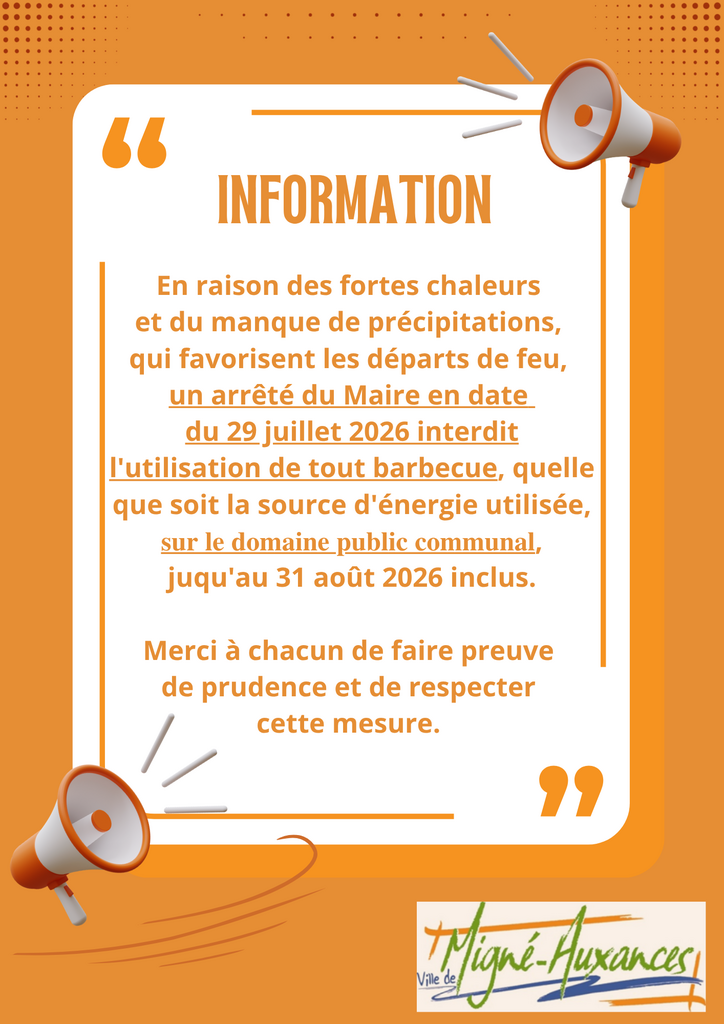 INFORMATION

En raison des fortes chaleurs et du manque de précipitations, qui favorisent les départs de feu, un arrêté du Maire en date du 29 juillet 2026 interdit l'utilisation de tout barbecue, quelle que soit la source d'énergie utilisée, sur le domaine public communal, juqu'au 31 août 2026 inclus.

Merci à chacun de faire preuve de prudence et de respecter cette mesure.

Ville de Migné-Auxances